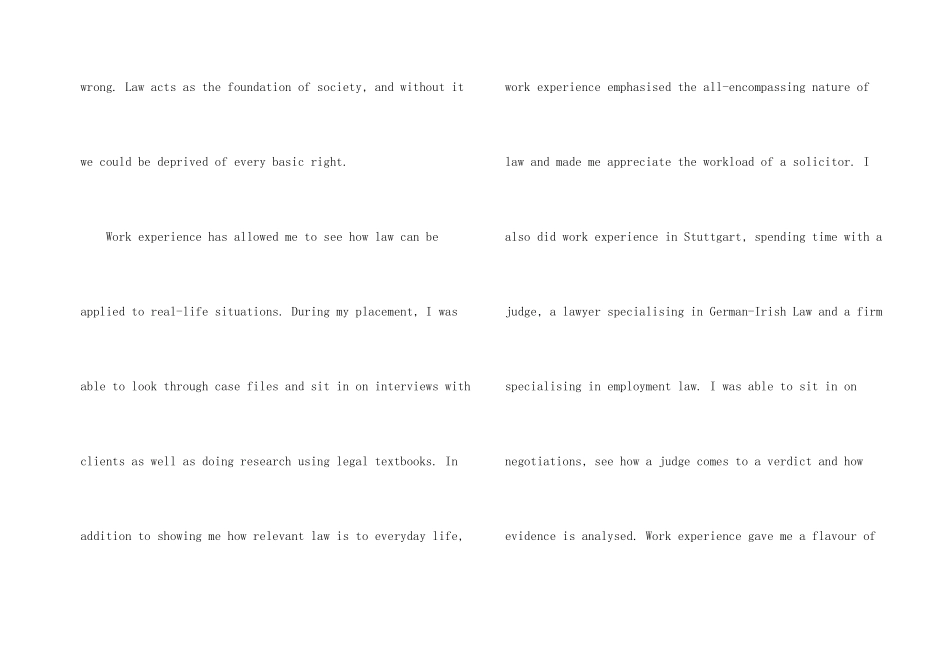 wrong. Law acts as the foundation of society, and without it we could be deprived of every basic right.

Work experience has allowed me to see how law can be applied to real-life situations. During my placement, I was able to look through case files and sit in on interviews with clients as well as doing research using legal textbooks. In addition to showing me how relevant law is to everyday life,

work experience emphasised the all-encompassing nature of law and made me appreciate the workload of a solicitor. I also did work experience in Stuttgart, spending time with a judge, a lawyer specialising in German-Irish Law and a firm specialising in employment law. I was able to sit in on negotiations, see how a judge comes to a verdict and how evidence is analysed. Work experience gave me a flavour of